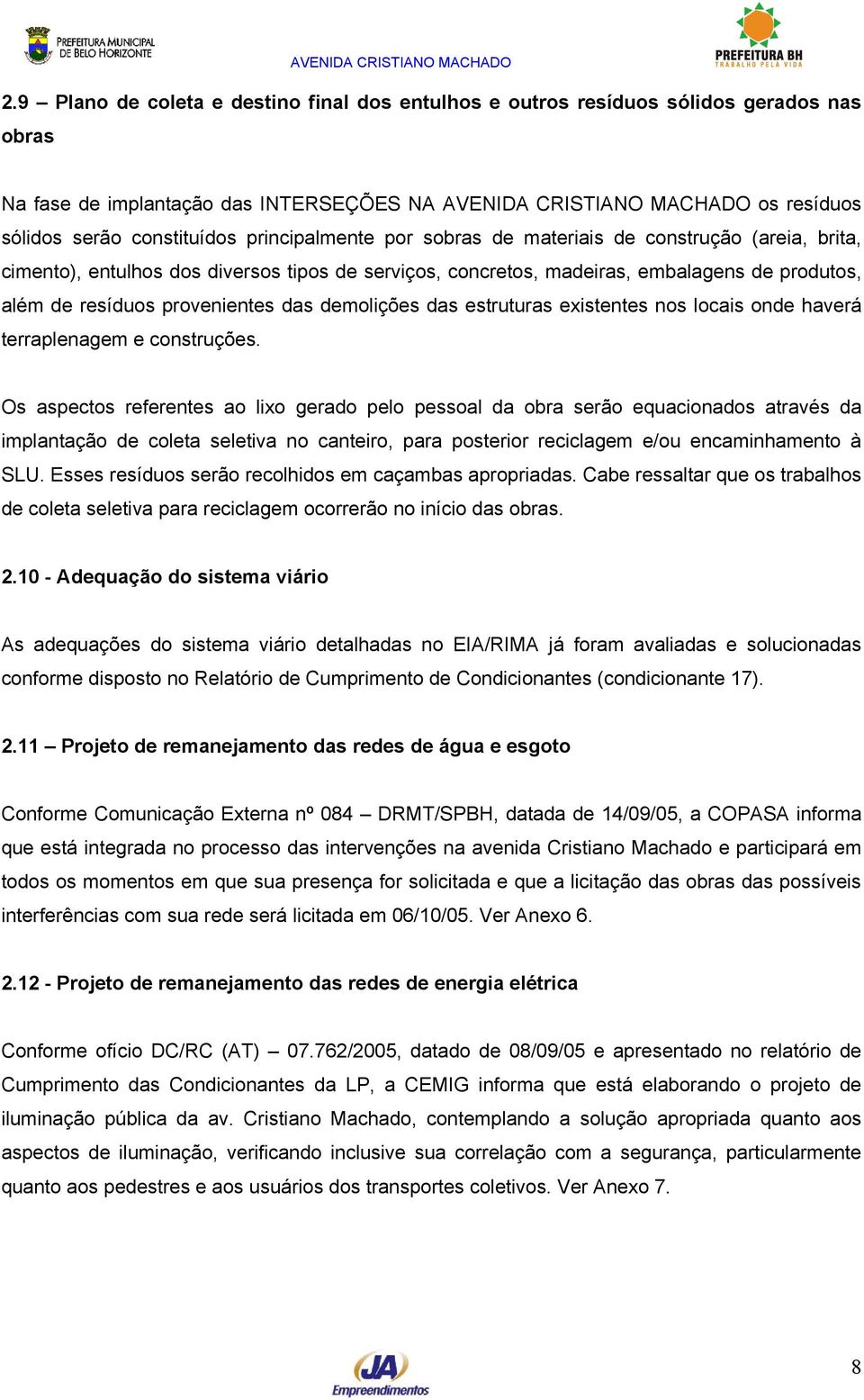 PREFEITURA MUNICIPAL DE BELO HORIZONTE

AVENIDA CRISTIANO MACHADO

PREFEITURA BH
TRABALHO PELA VIDA

2.9 – Plano de coleta e destino final dos entulhos e outros resíduos sólidos gerados nas obras

Na fase de implantação das INTERSEÇÕES NA AVENIDA CRISTIANO MACHADO os resíduos sólidos serão constituídos principalmente por sobras de materiais de construção (areia, brita, cimento), entulhos dos diversos tipos de serviços, concretos, madeiras, embalagens de produtos, além de resíduos provenientes das demolições das estruturas existentes nos locais onde haverá terraplenagem e construções.

Os aspectos referentes ao lixo gerado pelo pessoal da obra serão equacionados através da implantação de coleta seletiva no canteiro, para posterior reciclagem e/ou encaminhamento à SLU. Esses resíduos serão recolhidos em caçambas apropriadas. Cabe ressaltar que os trabalhos de coleta seletiva para reciclagem ocorrerão no início das obras.

2.10 - Adequação do sistema viário

As adequações do sistema viário detalhadas no EIA/RIMA já foram avaliadas e solucionadas conforme disposto no Relatório de Cumprimento de Condicionantes (condicionante 17).

2.11 – Projeto de remanejamento das redes de água e esgoto

Conforme Comunicação Externa nº 084 – DRMT/SPBH, datada de 14/09/05, a COPASA informa que está integrada no processo das intervenções na avenida Cristiano Machado e participará em todos os momentos em que sua presença for solicitada e que a licitação das obras das possíveis interferências com sua rede será licitada em 06/10/05. Ver Anexo 6.

2.12 - Projeto de remanejamento das redes de energia elétrica

Conforme ofício DC/RC (AT) – 07.762/2005, datado de 08/09/05 e apresentado no relatório de Cumprimento das Condicionantes da LP, a CEMIG informa que está elaborando o projeto de iluminação pública da av. Cristiano Machado, contemplando a solução apropriada quanto aos aspectos de iluminação, verificando inclusive sua correlação com a segurança, particularmente quanto aos pedestres e aos usuários dos transportes coletivos. Ver Anexo 7.

JA Empreendimentos

8